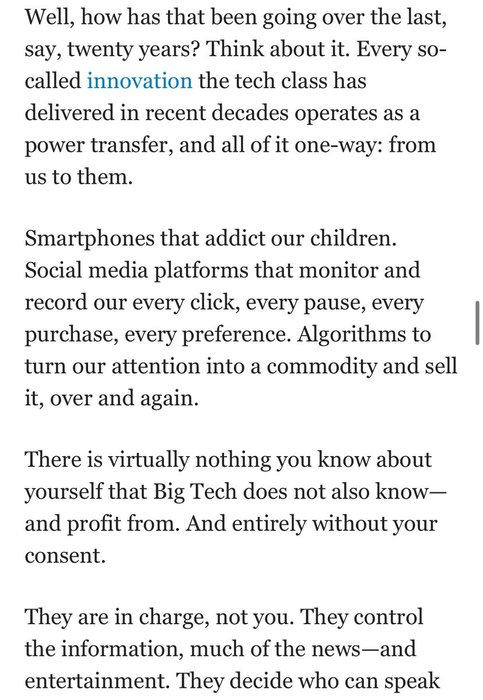 Well, how has that been going over the last, say, twenty years? Think about it. Every so-called innovation the tech class has delivered in recent decades operates as a power transfer, and all of it one-way: from us to them.

Smartphones that addict our children. Social media platforms that monitor and record our every click, every pause, every purchase, every preference. Algorithms to turn our attention into a commodity and sell it, over and again.

There is virtually nothing you know about yourself that Big Tech does not also know—and profit from. And entirely without your consent.

They are in charge, not you. They control the information, much of the news—and entertainment. They decide who can speak